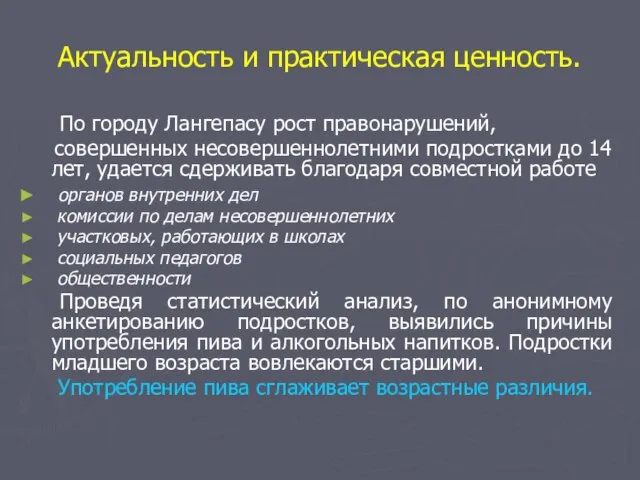 Актуальность и практическая ценность.

По городу Лангепасу рост правонарушений, совершенных несовершеннолетними подростками до 14 лет, удается сдерживать благодаря совместной работе

► органов внутренних дел
► комиссии по делам несовершеннолетних
► участковых, работающих в школах
► социальных педагогов
► общественности

Проведя статистический анализ, по анонимному анкетированию подростков, выявились причины употребления пива и алкогольных напитков. Подростки младшего возраста вовлекаются старшими.

Употребление пива сглаживает возрастные различия.